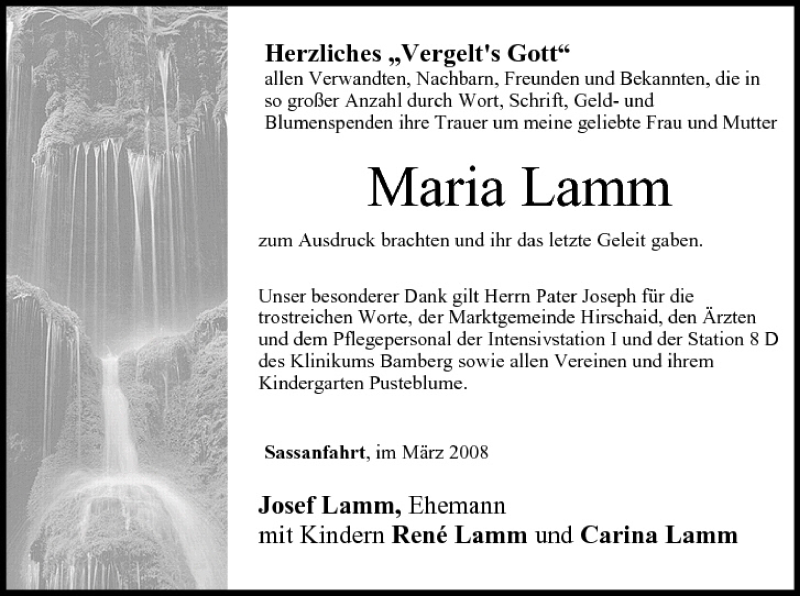 Herzliches „Vergelt's Gott“
allen Verwandten, Nachbarn, Freunden und Bekannten, die in so großer Anzahl durch Wort, Schrift, Geld- und Blumenspenden ihre Trauer um meine geliebte Frau und Mutter

Maria Lamm

zum Ausdruck brachten und ihr das letzte Geleit gaben.

Unser besonderer Dank gilt Herrn Pater Joseph für die trostreichen Worte, der Marktgemeinde Hirschaid, den Ärzten und dem Pflegepersonal der Intensivstation I und der Station 8 D des Klinikums Bamberg sowie allen Vereinen und ihrem Kindergarten Pusteblume.

Sassanfahrt, im März 2008

Josef Lamm, Ehemann
mit Kindern René Lamm und Carina Lamm